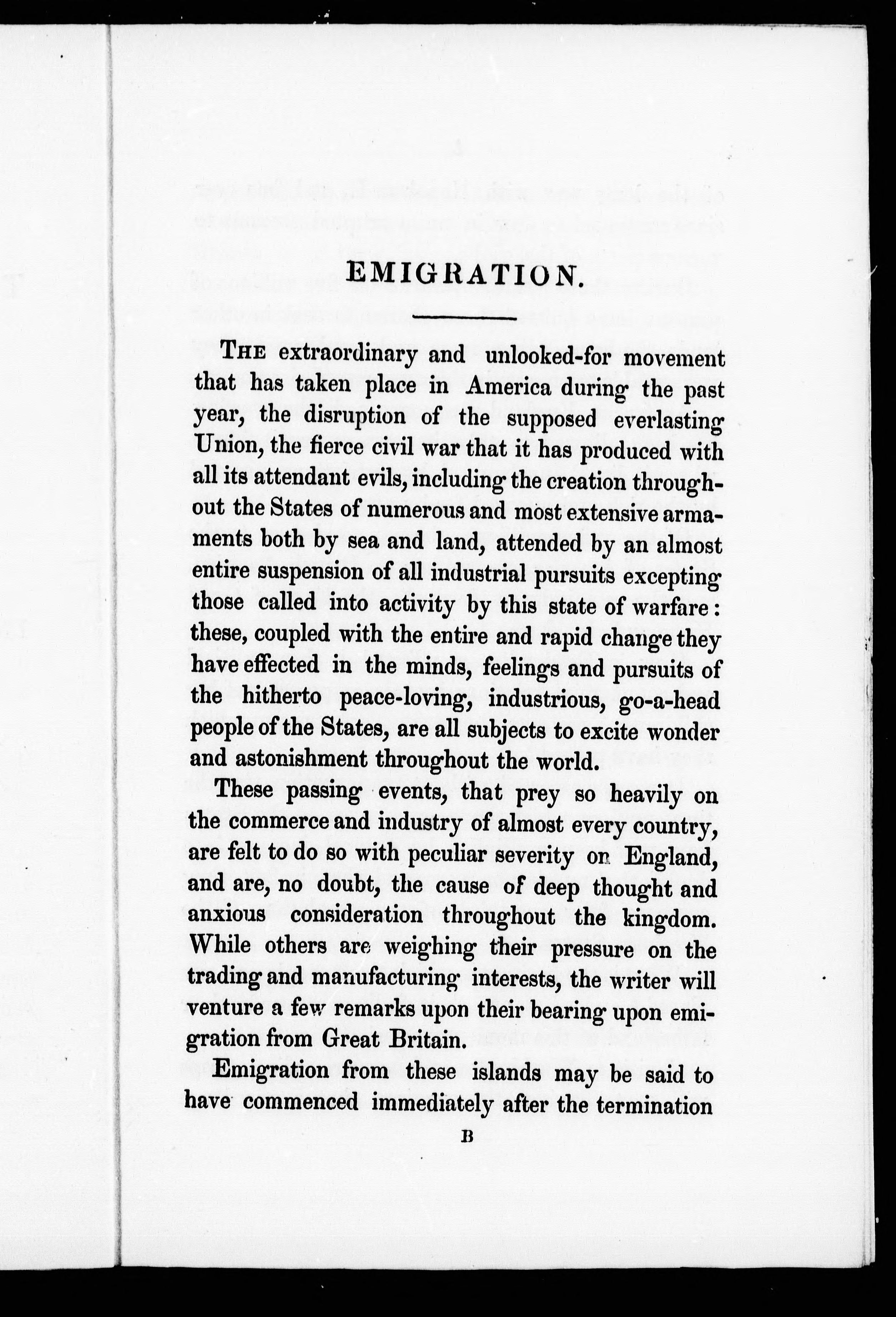 EMIGRATION.

THE extraordinary and unlooked-for movement that has taken place in America during the past year, the disruption of the supposed everlasting Union, the fierce civil war that it has produced with all its attendant evils, including the creation throughout the States of numerous and most extensive armaments both by sea and land, attended by an almost entire suspension of all industrial pursuits excepting those called into activity by this state of warfare: these, coupled with the entire and rapid change they have effected in the minds, feelings and pursuits of the hitherto peace-loving, industrious, go-a-head people of the States, are all subjects to excite wonder and astonishment throughout the world.

These passing events, that prey so heavily on the commerce and industry of almost every country, are felt to do so with peculiar severity on England, and are, no doubt, the cause of deep thought and anxious consideration throughout the kingdom. While others are weighing their pressure on the trading and manufacturing interests, the writer will venture a few remarks upon their bearing upon emigration from Great Britain.

Emigration from these islands may be said to have commenced immediately after the termination

B